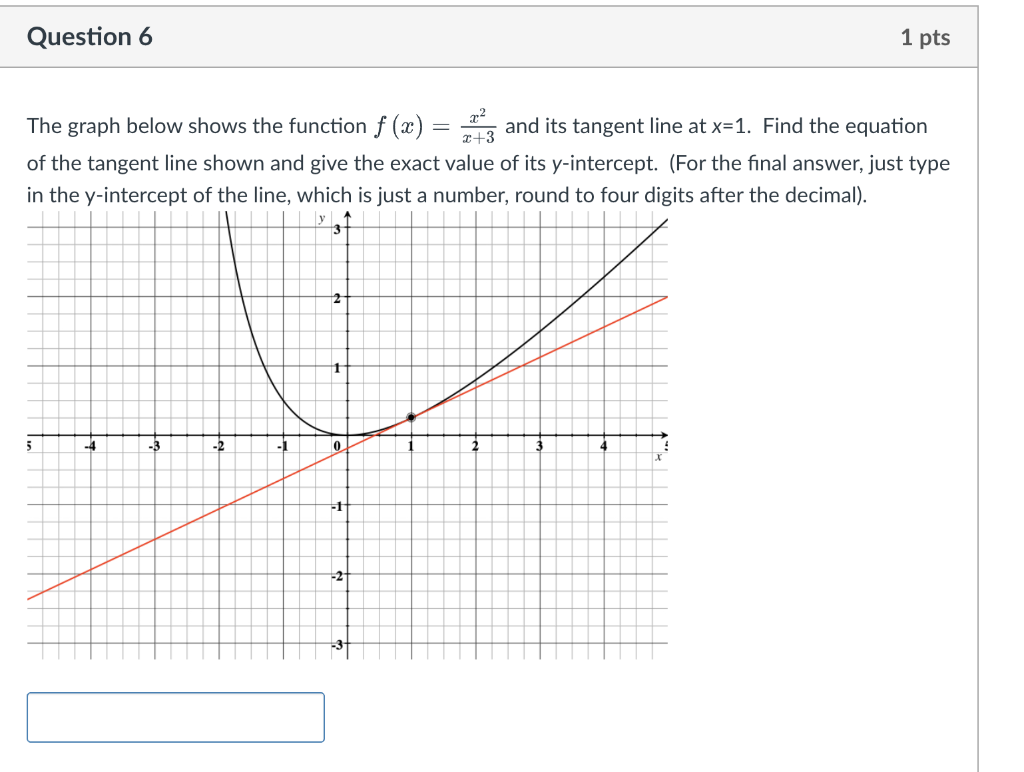 Question 6

1 pts

The graph below shows the function $f(x) = \frac{x^2}{x+3}$ and its tangent line at x=1. Find the equation of the tangent line shown and give the exact value of its y-intercept. (For the final answer, just type in the y-intercept of the line, which is just a number, round to four digits after the decimal).

y
3
2
1
5 -4 -3 -2 -1 0 1 2 3 4 5
x
-1
-2
-3